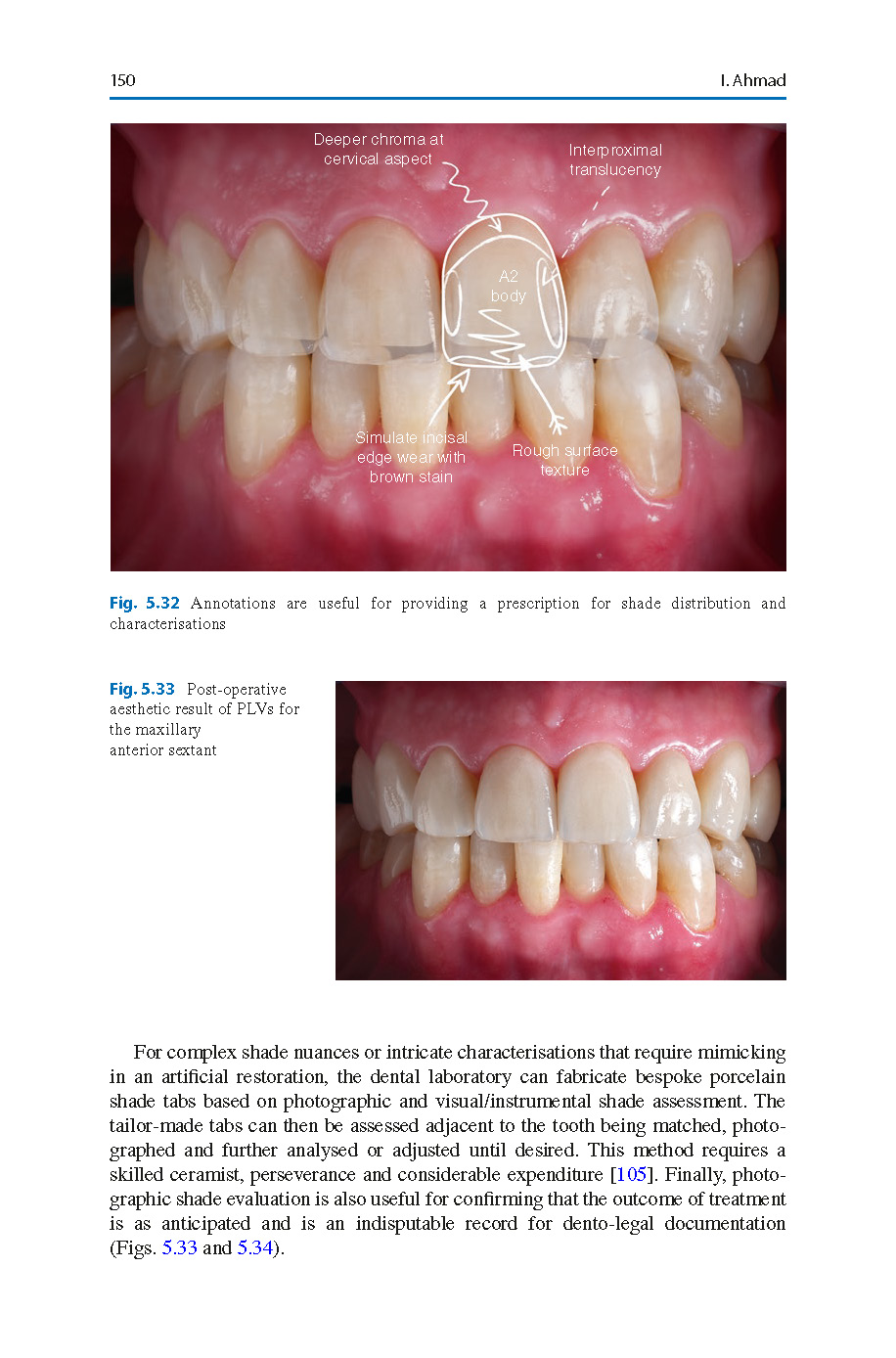 150 I. Ahmad

Deeper chroma at cervical aspect

Interproximal translucency

A2 body

Simulate incisal edge wear with brown stain

Rough surface texture

Fig. 5.32 Annotations are useful for providing a prescription for shade distribution and characterisations

Fig. 5.33 Post-operative aesthetic result of PLVs for the maxillary anterior sextant

For complex shade nuances or intricate characterisations that require mimicking in an artificial restoration, the dental laboratory can fabricate bespoke porcelain shade tabs based on photographic and visual/instrumental shade assessment. The tailor-made tabs can then be assessed adjacent to the tooth being matched, photographed and further analysed or adjusted until desired. This method requires a skilled ceramist, perseverance and considerable expenditure [105]. Finally, photographic shade evaluation is also useful for confirming that the outcome of treatment is as anticipated and is an indisputable record for dento-legal documentation (Figs. 5.33 and 5.34).